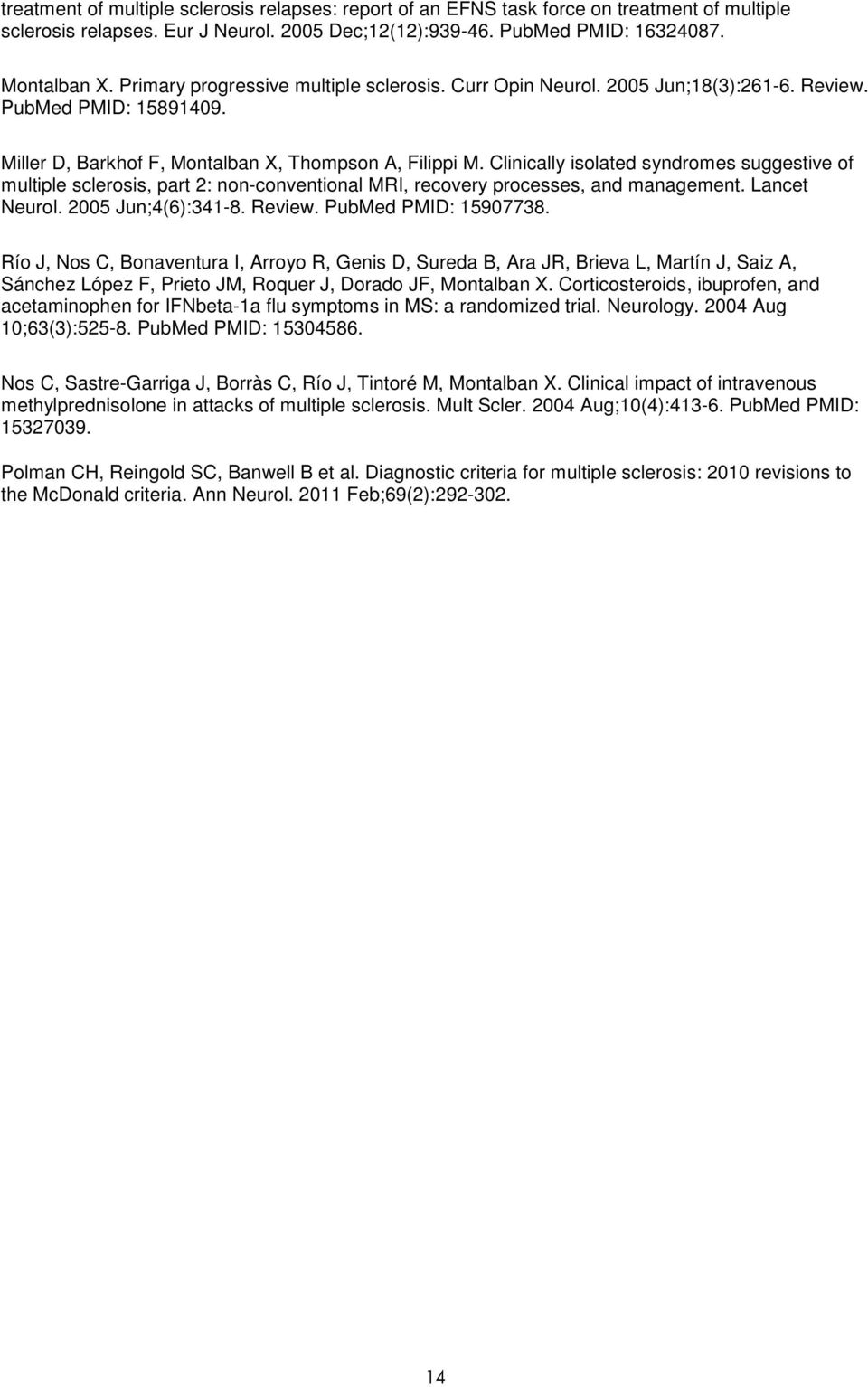 treatment of multiple sclerosis relapses: report of an EFNS task force on treatment of multiple sclerosis relapses. Eur J Neurol. 2005 Dec;12(12):939-46. PubMed PMID: 16324087.

Montalban X. Primary progressive multiple sclerosis. Curr Opin Neurol. 2005 Jun;18(3):261-6. Review. PubMed PMID: 15891409.

Miller D, Barkhof F, Montalban X, Thompson A, Filippi M. Clinically isolated syndromes suggestive of multiple sclerosis, part 2: non-conventional MRI, recovery processes, and management. Lancet Neurol. 2005 Jun;4(6):341-8. Review. PubMed PMID: 15907738.

Río J, Nos C, Bonaventura I, Arroyo R, Genis D, Sureda B, Ara JR, Brieva L, Martín J, Saiz A, Sánchez López F, Prieto JM, Roquer J, Dorado JF, Montalban X. Corticosteroids, ibuprofen, and acetaminophen for IFNbeta-1a flu symptoms in MS: a randomized trial. Neurology. 2004 Aug 10;63(3):525-8. PubMed PMID: 15304586.

Nos C, Sastre-Garriga J, Borràs C, Río J, Tintoré M, Montalban X. Clinical impact of intravenous methylprednisolone in attacks of multiple sclerosis. Mult Scler. 2004 Aug;10(4):413-6. PubMed PMID: 15327039.

Polman CH, Reingold SC, Banwell B et al. Diagnostic criteria for multiple sclerosis: 2010 revisions to the McDonald criteria. Ann Neurol. 2011 Feb;69(2):292-302.

14